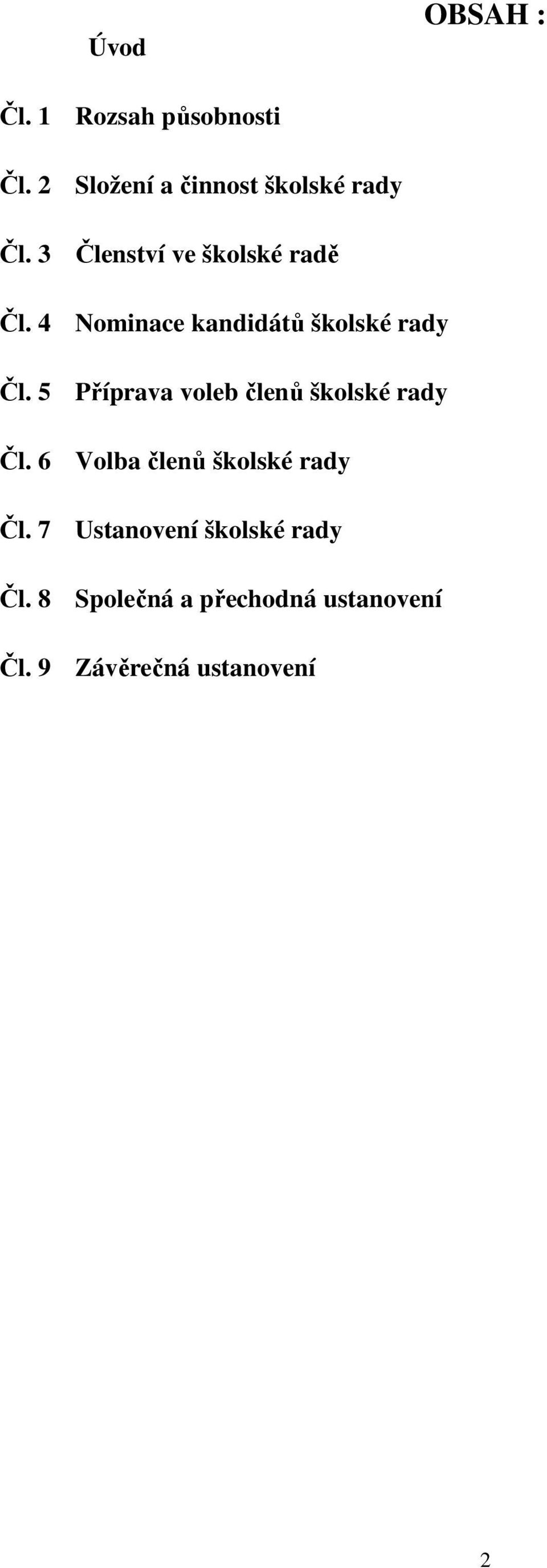 OBSAH :

Úvod

Čl. 1 Rozsah působnosti

Čl. 2 Složení a činnost školské rady

Čl. 3 Členství ve školské radě

Čl. 4 Nominace kandidátů školské rady

Čl. 5 Příprava voleb členů školské rady

Čl. 6 Volba členů školské rady

Čl. 7 Ustanovení školské rady

Čl. 8 Společná a přechodná ustanovení

Čl. 9 Závěrečná ustanovení

2